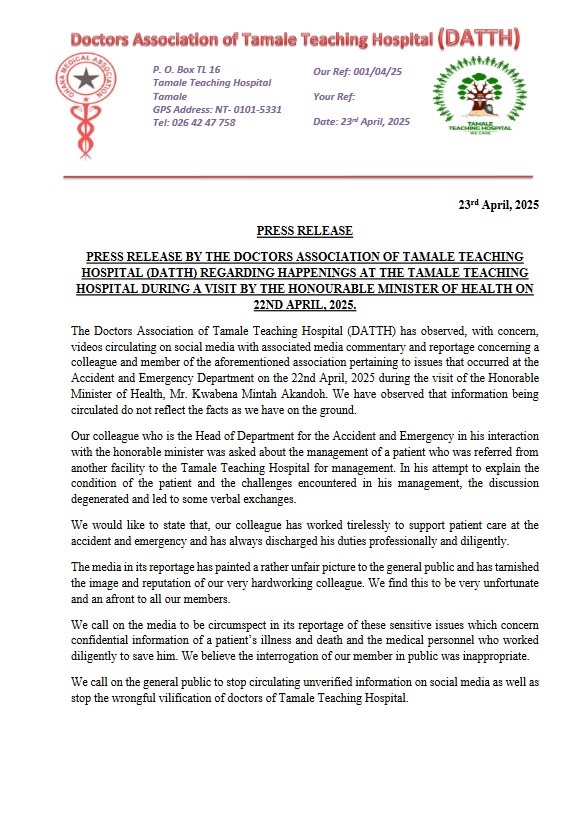 Doctors Association of Tamale Teaching Hospital (DATTH)

GHANA MEDICAL ASSOCIATION

P. O. Box TL 16
Tamale Teaching Hospital
Tamale
GPS Address: NT- 0101-5331
Tel: 026 42 47 758

Our Ref: 001/04/25

Your Ref:

Date: 23rd April, 2025

TAMALE TEACHING HOSPITAL
WE CARE

23rd April, 2025

PRESS RELEASE

PRESS RELEASE BY THE DOCTORS ASSOCIATION OF TAMALE TEACHING HOSPITAL (DATTH) REGARDING HAPPENINGS AT THE TAMALE TEACHING HOSPITAL DURING A VISIT BY THE HONOURABLE MINISTER OF HEALTH ON 22ND APRIL, 2025.

The Doctors Association of Tamale Teaching Hospital (DATTH) has observed, with concern, videos circulating on social media with associated media commentary and reportage concerning a colleague and member of the aforementioned association pertaining to issues that occurred at the Accident and Emergency Department on the 22nd April, 2025 during the visit of the Honorable Minister of Health, Mr. Kwabena Mintah Akandoh. We have observed that information being circulated do not reflect the facts as we have on the ground.

Our colleague who is the Head of Department for the Accident and Emergency in his interaction with the honorable minister was asked about the management of a patient who was referred from another facility to the Tamale Teaching Hospital for management. In his attempt to explain the condition of the patient and the challenges encountered in his management, the discussion degenerated and led to some verbal exchanges.

We would like to state that, our colleague has worked tirelessly to support patient care at the accident and emergency and has always discharged his duties professionally and diligently.

The media in its reportage has painted a rather unfair picture to the general public and has tarnished the image and reputation of our very hardworking colleague. We find this to be very unfortunate and an afront to all our members.

We call on the media to be circumspect in its reportage of these sensitive issues which concern confidential information of a patient's illness and death and the medical personnel who worked diligently to save him. We believe the interrogation of our member in public was inappropriate.

We call on the general public to stop circulating unverified information on social media as well as stop the wrongful vilification of doctors of Tamale Teaching Hospital.